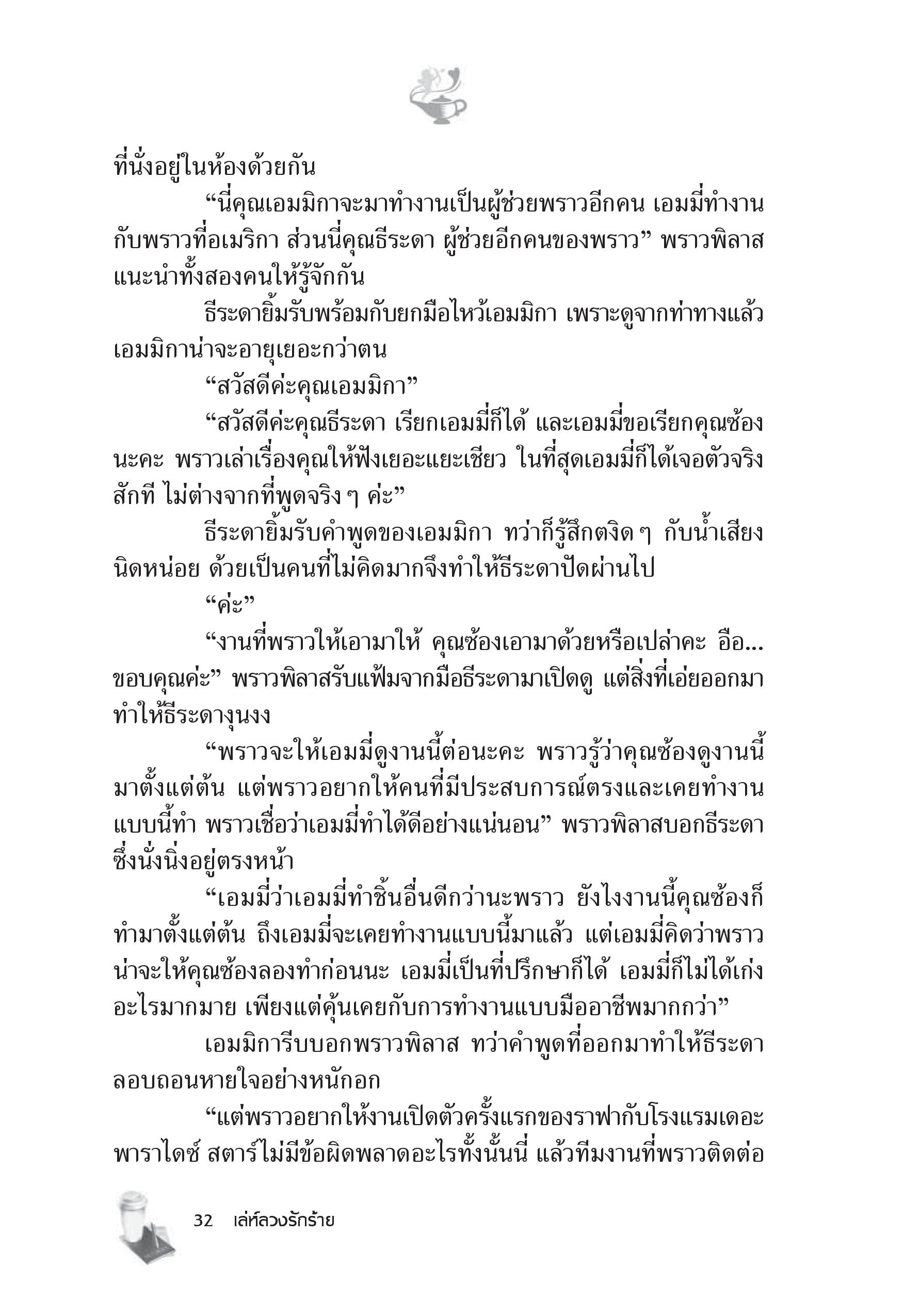 ที่นั่งอยู่ในห้องด้วยกัน

“นี่คุณเอมมิกาจะมาทำงานเป็นผู้ช่วยพราวอีกคน เอมมี่ทำงานกับพราวที่อเมริกา ส่วนนี่คุณธีระดา ผู้ช่วยอีกคนของพราว” พราวพิลาสแนะนำทั้งสองคนให้รู้จักกัน

ธีระดายิ้มรับพร้อมกับยกมือไหว้เอมมิกา เพราะดูจากท่าทางแล้วเอมมิกาน่าจะอายุเยอะกว่าตน

“สวัสดีค่ะคุณเอมมิกา”

“สวัสดีค่ะคุณธีระดา เรียกเอมมี่ก็ได้ และเอมมี่ขอเรียกคุณซ้องนะคะ พราวเล่าเรื่องคุณให้ฟังเยอะแยะเชียว ในที่สุดเอมมี่ก็ได้เจอตัวจริงสักที ไม่ต่างจากที่พูดจริง ๆ ค่ะ”

ธีระดายิ้มรับคำพูดของเอมมิกา ทว่าก็รู้สึกตงิด ๆ กับน้ำเสียงนิดหน่อย ด้วยเป็นคนที่ไม่คิดมากจึงทำให้ธีระดาปัดผ่านไป

“ค่ะ”

“งานที่พราวให้เอามาให้ คุณซ้องเอามาด้วยหรือเปล่าคะ อือ... ขอบคุณค่ะ” พราวพิลาสรับแฟ้มจากมือธีระดามาเปิดดู แต่สิ่งที่เอ่ยออกมาทำให้ธีระดางุนงง

“พราวจะให้เอมมี่ดูงานนี้ต่อนะคะ พราวรู้ว่าคุณซ้องดูงานนี้มาตั้งแต่ต้น แต่พราวอยากให้คนที่มีประสบการณ์ตรงและเคยทำงานแบบนี้ทำ พราวเชื่อว่าเอมมี่ทำได้ดีอย่างแน่นอน” พราวพิลาสบอกธีระดาซึ่งนั่งนิ่งอยู่ตรงหน้า

“เอมมี่ว่าเอมมี่ทำชิ้นอื่นดีกว่านะพราว ยังไงงานนี้คุณซ้องก็ทำมาตั้งแต่ต้น ถึงเอมมี่จะเคยทำงานแบบนี้มาแล้ว แต่เอมมี่คิดว่าพราวน่าจะให้คุณซ้องลองทำก่อนนะ เอมมี่เป็นที่ปรึกษาก็ได้ เอมมี่ก็ไม่ได้เก่งอะไรมากมาย เพียงแต่คุ้นเคยกับการทำงานแบบมืออาชีพมากกว่า”

เอมมิการีบบอกพราวพิลาส ทว่าคำพูดที่ออกมาทำให้ธีระดาลอบถอนหายใจอย่างหนักอก

“แต่พราวอยากให้งานเปิดตัวครั้งแรกของราฟากับโรงแรมเดอะพาราไดซ์ สตาร์ไม่มีข้อผิดพลาดอะไรทั้งนั้นนี่ แล้วทีมงานที่พราวติดต่อ

32 เล่ห์ลวงรักร้าย